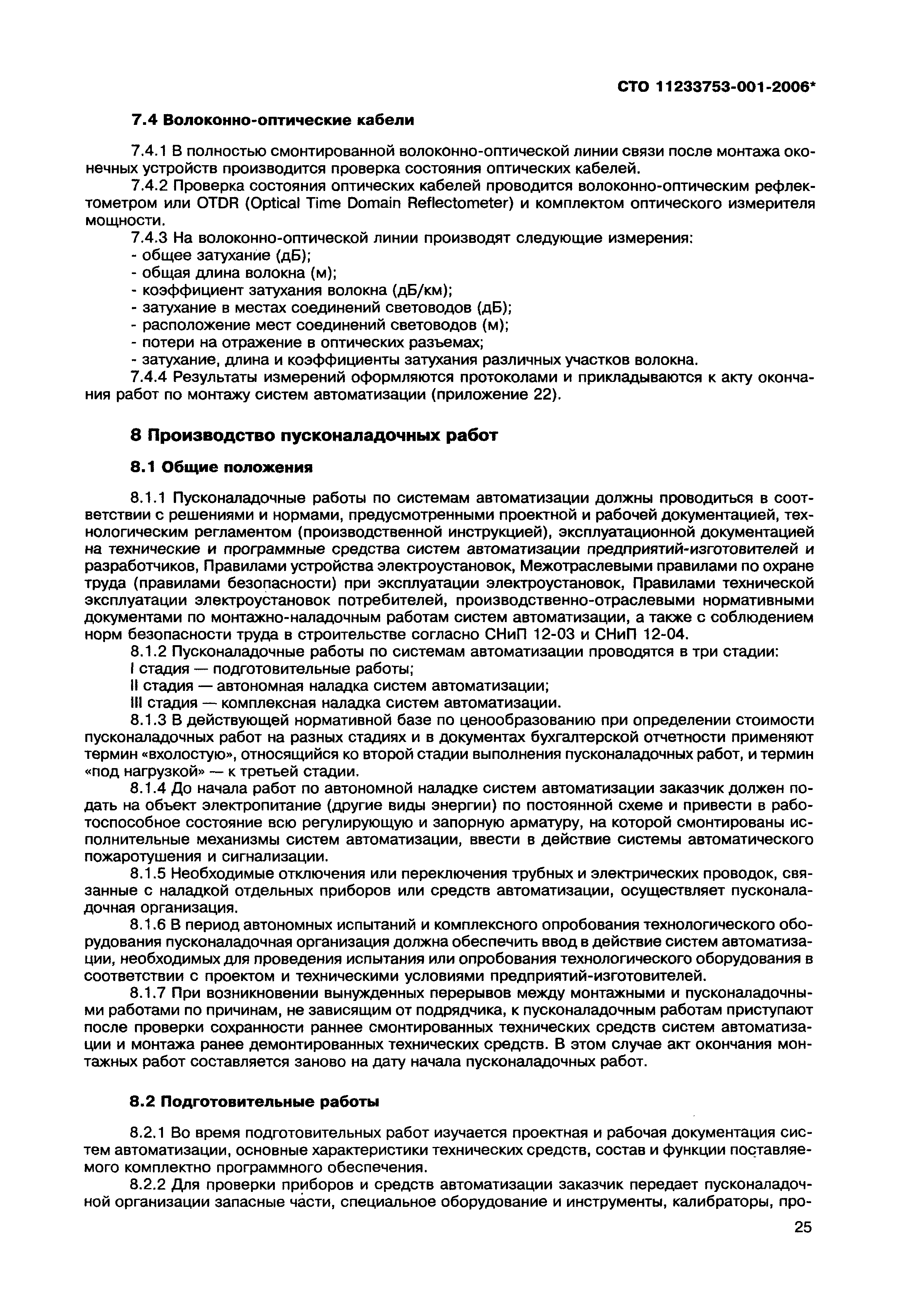 СТО 11233753-001-2006*

7.4 Волоконно-оптические кабели

7.4.1 В полностью смонтированной волоконно-оптической линии связи после монтажа оконечных устройств производится проверка состояния оптических кабелей.

7.4.2 Проверка состояния оптических кабелей проводится волоконно-оптическим рефлектометром или OTDR (Optical Time Domain Reflectometer) и комплектом оптического измерителя мощности.

7.4.3 На волоконно-оптической линии производят следующие измерения:
- общее затухание (дБ);
- общая длина волокна (м);
- коэффициент затухания волокна (дБ/км);
- затухание в местах соединений световодов (дБ);
- расположение мест соединений световодов (м);
- потери на отражение в оптических разъемах;
- затухание, длина и коэффициенты затухания различных участков волокна.

7.4.4 Результаты измерений оформляются протоколами и прикладываются к акту окончания работ по монтажу систем автоматизации (приложение 22).

8 Производство пусконаладочных работ

8.1 Общие положения

8.1.1 Пусконаладочные работы по системам автоматизации должны проводиться в соответствии с решениями и нормами, предусмотренными проектной и рабочей документацией, технологическим регламентом (производственной инструкцией), эксплуатационной документацией на технические и программные средства систем автоматизации предприятий-изготовителей и разработчиков, Правилами устройства электроустановок, Межотраслевыми правилами по охране труда (правилами безопасности) при эксплуатации электроустановок, Правилами технической эксплуатации электроустановок потребителей, производственно-отраслевыми нормативными документами по монтажно-наладочным работам систем автоматизации, а также с соблюдением норм безопасности труда в строительстве согласно СНиП 12-03 и СНиП 12-04.

8.1.2 Пусконаладочные работы по системам автоматизации проводятся в три стадии:
I стадия — подготовительные работы;
II стадия — автономная наладка систем автоматизации;
III стадия — комплексная наладка систем автоматизации.

8.1.3 В действующей нормативной базе по ценообразованию при определении стоимости пусконаладочных работ на разных стадиях и в документах бухгалтерской отчетности применяют термин «вхолостую», относящийся ко второй стадии выполнения пусконаладочных работ, и термин «под нагрузкой» — к третьей стадии.

8.1.4 До начала работ по автономной наладке систем автоматизации заказчик должен подать на объект электропитание (другие виды энергии) по постоянной схеме и привести в работоспособное состояние всю регулирующую и запорную арматуру, на которой смонтированы исполнительные механизмы систем автоматизации, ввести в действие системы автоматического пожаротушения и сигнализации.

8.1.5 Необходимые отключения или переключения трубных и электрических проводок, связанные с наладкой отдельных приборов или средств автоматизации, осуществляет пусконаладочная организация.

8.1.6 В период автономных испытаний и комплексного опробования технологического оборудования пусконаладочная организация должна обеспечить ввод в действие систем автоматизации, необходимых для проведения испытания или опробования технологического оборудования в соответствии с проектом и техническими условиями предприятий-изготовителей.

8.1.7 При возникновении вынужденных перерывов между монтажными и пусконаладочными работами по причинам, не зависящим от подрядчика, к пусконаладочным работам приступают после проверки сохранности раннее смонтированных технических средств систем автоматизации и монтажа ранее демонтированных технических средств. В этом случае акт окончания монтажных работ составляется заново на дату начала пусконаладочных работ.

8.2 Подготовительные работы

8.2.1 Во время подготовительных работ изучается проектная и рабочая документация систем автоматизации, основные характеристики технических средств, состав и функции поставляемого комплектно программного обеспечения.

8.2.2 Для проверки приборов и средств автоматизации заказчик передает пусконаладочной организации запасные части, специальное оборудование и инструменты, калибраторы, про-

25